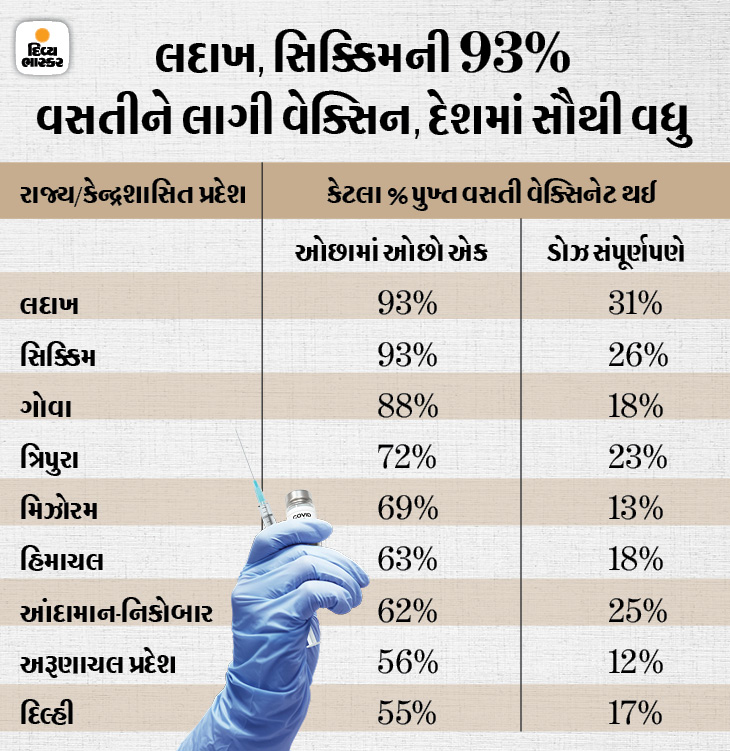 દિવ્ય ભાસ્કર

લદાખ, સિક્કિમની 93% વસતીને લાગી વેક્સિન, દેશમાં સૌથી વધુ

| રાજ્ય/કેન્દ્રશાસિત પ્રદેશ | કેટલા % પુખ્ત વસતી વેક્સિનેટ થઈ | |
|---|---|---|
| | ઓછામાં ઓછો એક | ડોઝ સંપૂર્ણપણે |
| લદાખ | 93% | 31% |
| સિક્કિમ | 93% | 26% |
| ગોવા | 88% | 18% |
| ત્રિપુરા | 72% | 23% |
| મિઝોરમ | 69% | 13% |
| હિમાચલ | 63% | 18% |
| આંદામાન-નિકોબાર | 62% | 25% |
| અરુણાચલ પ્રદેશ | 56% | 12% |
| દિલ્હી | 55% | 17% |

COVID